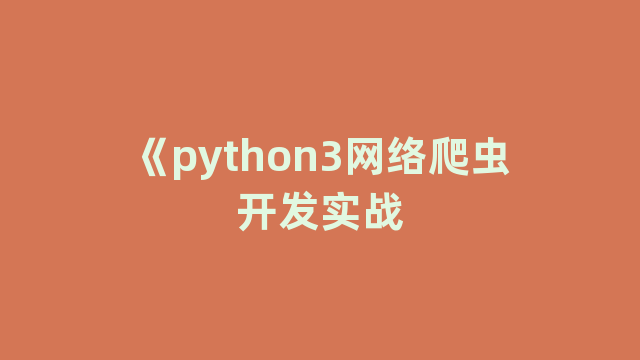 《python3网络爬虫开发实战